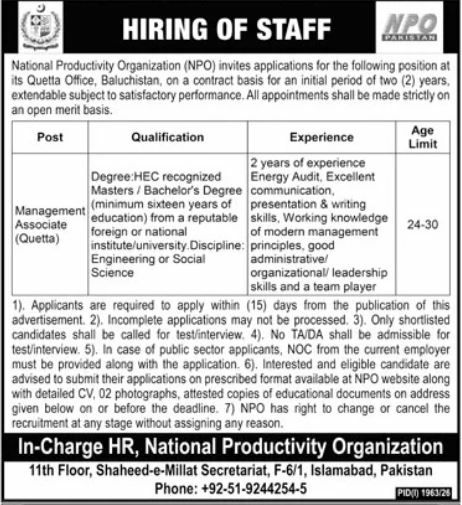 HIRING OF STAFF

NPO PAKISTAN

National Productivity Organization (NPO) invites applications for the following position at its Quetta Office, Baluchistan, on a contract basis for an initial period of two (2) years, extendable subject to satisfactory performance. All appointments shall be made strictly on an open merit basis.

| Post | Qualification | Experience | Age Limit |
|---|---|---|---|
| Management Associate (Quetta) | Degree:HEC recognized Masters / Bachelor's Degree (minimum sixteen years of education) from a reputable foreign or national institute/university.Discipline: Engineering or Social Science | 2 years of experience Energy Audit, Excellent communication, presentation & writing skills, Working knowledge of modern management principles, good administrative/ organizational/ leadership skills and a team player | 24-30 |

1). Applicants are required to apply within (15) days from the publication of this advertisement. 2). Incomplete applications may not be processed. 3). Only shortlisted candidates shall be called for test/interview. 4). No TA/DA shall be admissible for test/interview. 5). In case of public sector applicants, NOC from the current employer must be provided along with the application. 6). Interested and eligible candidate are advised to submit their applications on prescribed format available at NPO website along with detailed CV, 02 photographs, attested copies of educational documents on address given below on or before the deadline. 7) NPO has right to change or cancel the recruitment at any stage without assigning any reason.

In-Charge HR, National Productivity Organization

11th Floor, Shaheed-e-Millat Secretariat, F-6/1, Islamabad, Pakistan

Phone: +92-51-9244254-5

PID(I) 1963/26